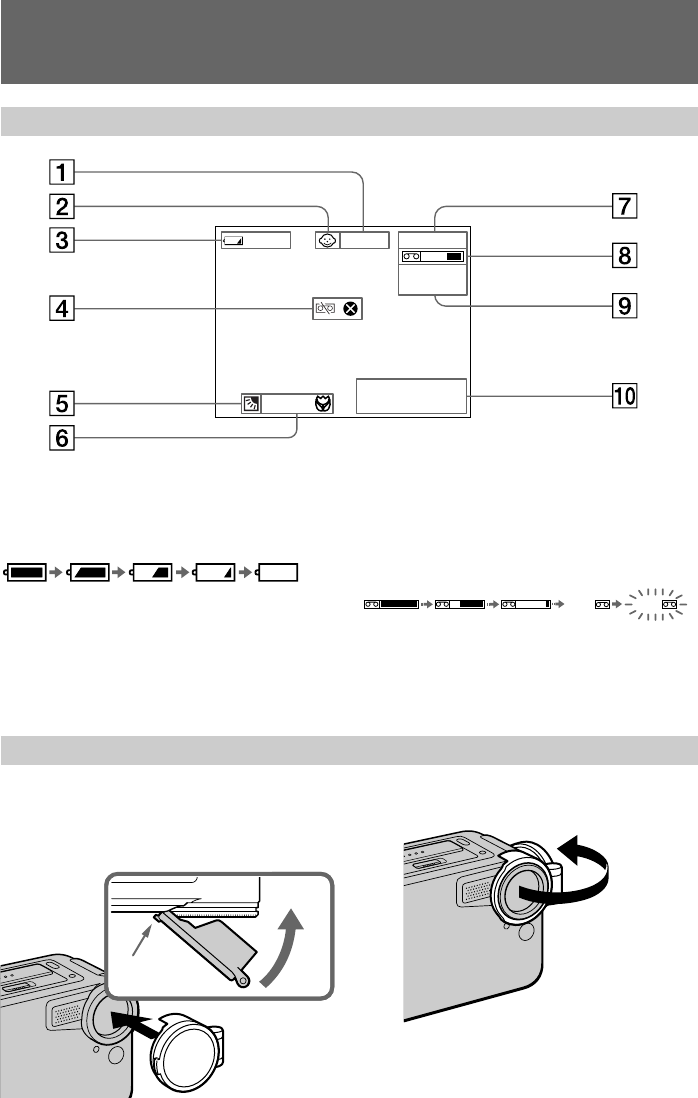 1

2

3

4

5

6

7

8

9

10